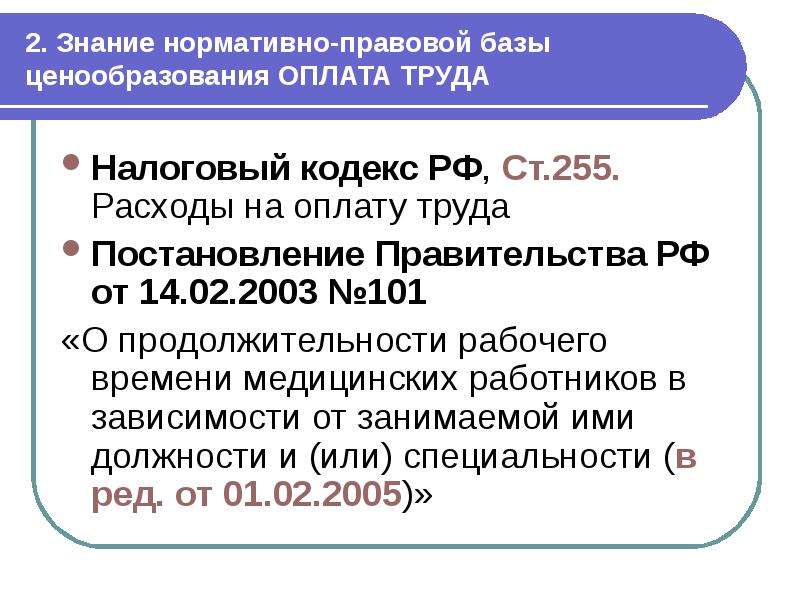 2. Знание нормативно-правовой базы ценообразования ОПЛАТА ТРУДА

• Налоговый кодекс РФ, Ст.255. Расходы на оплату труда
• Постановление Правительства РФ от 14.02.2003 №101
«О продолжительности рабочего времени медицинских работников в зависимости от занимаемой ими должности и (или) специальности (в ред. от 01.02.2005)»